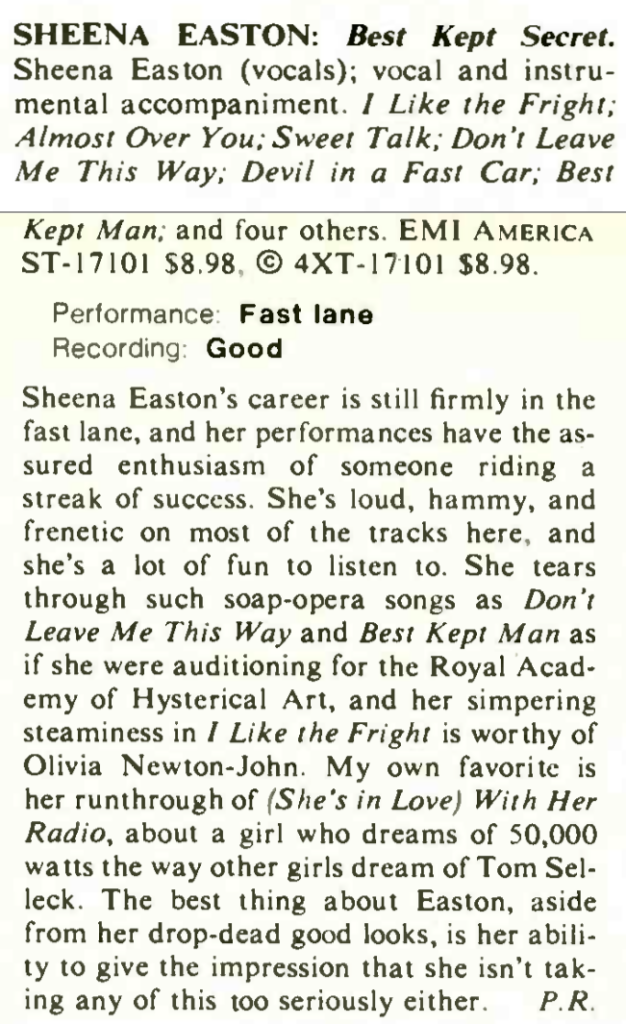 SHEENA EASTON: Best Kept Secret. Sheena Easton (vocals); vocal and instrumental accompaniment. I Like the Fright; Almost Over You; Sweet Talk; Don't Leave Me This Way; Devil in a Fast Car; Best Kept Man; and four others. EMI AMERICA ST-17101 $8.98, © 4XT-17101 $8.98.

Performance: Fast lane
Recording: Good

Sheena Easton's career is still firmly in the fast lane, and her performances have the assured enthusiasm of someone riding a streak of success. She's loud, hammy, and frenetic on most of the tracks here, and she's a lot of fun to listen to. She tears through such soap-opera songs as Don't Leave Me This Way and Best Kept Man as if she were auditioning for the Royal Academy of Hysterical Art, and her simpering steaminess in I Like the Fright is worthy of Olivia Newton-John. My own favorite is her runthrough of (She's in Love) With Her Radio, about a girl who dreams of 50,000 watts the way other girls dream of Tom Selleck. The best thing about Easton, aside from her drop-dead good looks, is her ability to give the impression that she isn't taking any of this too seriously either. P.R.